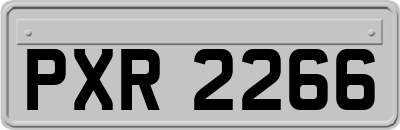 PXR 2266